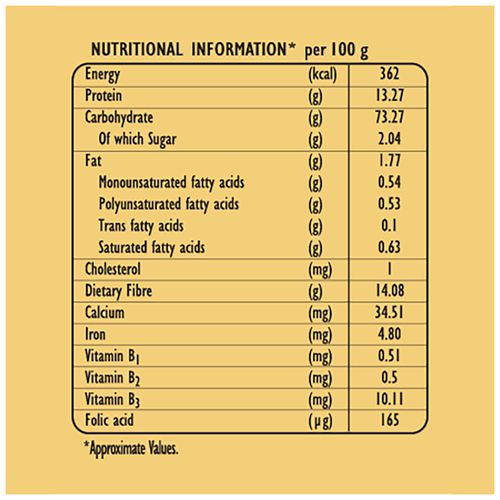 NUTRITIONAL INFORMATION* per 100 g

| | | |
|---|---|---|
| Energy | (kcal) | 362 |
| Protein | (g) | 13.27 |
| Carbohydrate | (g) | 73.27 |
| Of which Sugar | (g) | 2.04 |
| Fat | (g) | 1.77 |
| Monounsaturated fatty acids | (g) | 0.54 |
| Polyunsaturated fatty acids | (g) | 0.53 |
| Trans fatty acids | (g) | 0.1 |
| Saturated fatty acids | (g) | 0.63 |
| Cholesterol | (mg) | 1 |
| Dietary Fibre | (g) | 14.08 |
| Calcium | (mg) | 34.51 |
| Iron | (mg) | 4.80 |
| Vitamin $B_1$ | (mg) | 0.51 |
| Vitamin $B_2$ | (mg) | 0.5 |
| Vitamin $B_3$ | (mg) | 10.11 |
| Folic acid | (µg) | 165 |

*Approximate Values.